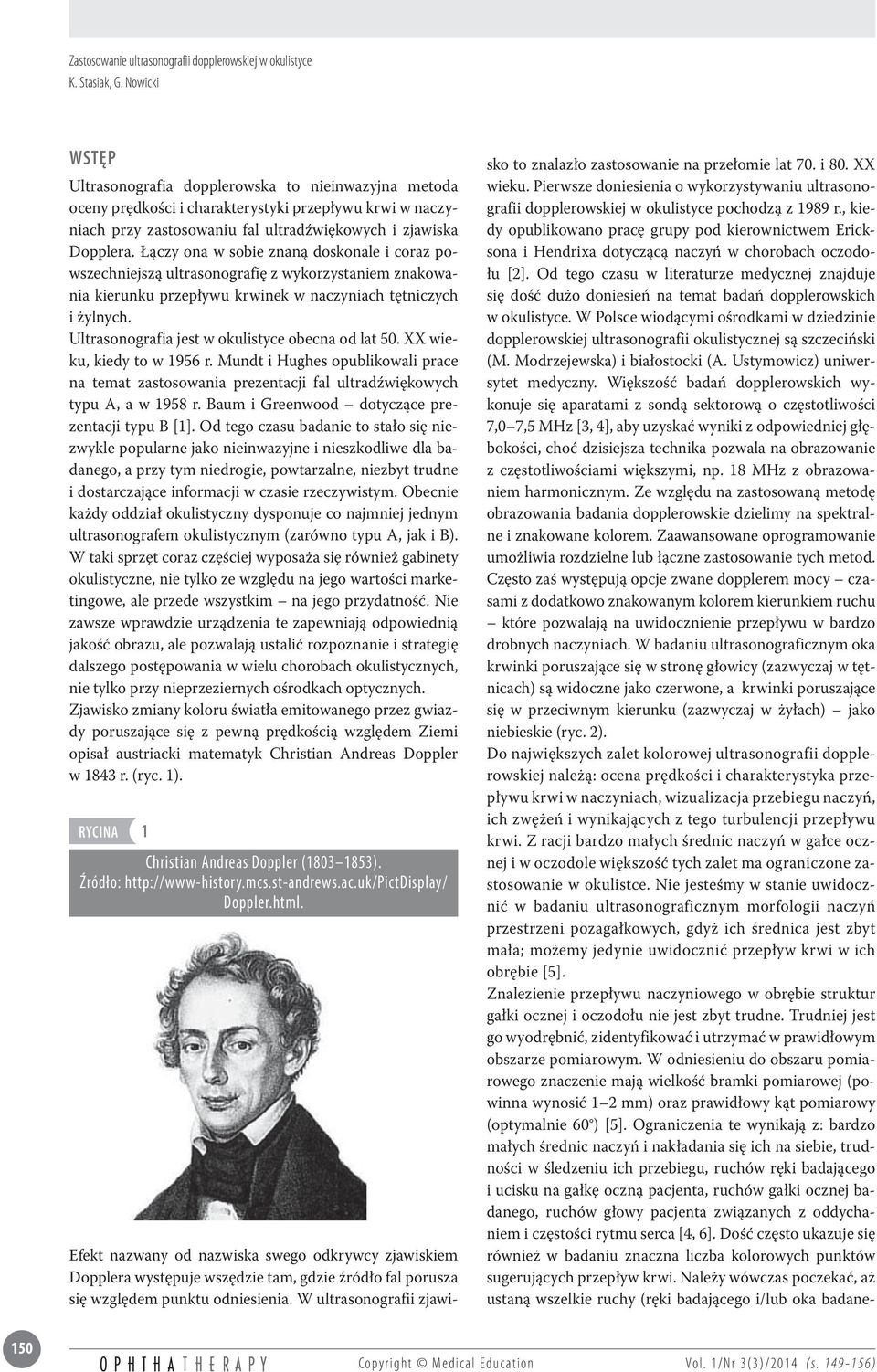 Zastosowanie ultrasonografii dopplerowskiej w okulistyce
K. Stasiak, G. Nowicki

WSTĘP

Ultrasonografia dopplerowska to nieinwazyjna metoda oceny prędkości i charakterystyki przepływu krwi w naczyniach przy zastosowaniu fal ultradźwiękowych i zjawiska Dopplera. Łączy ona w sobie znaną doskonale i coraz powszechniejszą ultrasonografię z wykorzystaniem znakowania kierunku przepływu krwinek w naczyniach tętniczych i żylnych.

Ultrasonografia jest w okulistyce obecna od lat 50. XX wieku, kiedy to w 1956 r. Mundt i Hughes opublikowali prace na temat zastosowania prezentacji fal ultradźwiękowych typu A, a w 1958 r. Baum i Greenwood – dotyczące prezentacji typu B [1]. Od tego czasu badanie to stało się niezwykle popularne jako nieinwazyjne i nieszkodliwe dla badanego, a przy tym niedrogie, powtarzalne, niezbyt trudne i dostarczające informacji w czasie rzeczywistym. Obecnie każdy oddział okulistyczny dysponuje co najmniej jednym ultrasonografem okulistycznym (zarówno typu A, jak i B). W taki sprzęt coraz częściej wyposaża się również gabinety okulistyczne, nie tylko ze względu na jego wartości marketingowe, ale przede wszystkim – na jego przydatność. Nie zawsze wprawdzie urządzenia te zapewniają odpowiednią jakość obrazu, ale pozwalają ustalić rozpoznanie i strategię dalszego postępowania w wielu chorobach okulistycznych, nie tylko przy nieprzeziernych ośrodkach optycznych.

Zjawisko zmiany koloru światła emitowanego przez gwiazdy poruszające się z pewną prędkością względem Ziemi opisał austriacki matematyk Christian Andreas Doppler w 1843 r. (ryc. 1).

RYCINA 1

Christian Andreas Doppler (1803–1853).
Źródło: http://www-history.mcs.st-andrews.ac.uk/PictDisplay/Doppler.html.

Efekt nazwany od nazwiska swego odkrywcy zjawiskiem Dopplera występuje wszędzie tam, gdzie źródło fal porusza się względem punktu odniesienia. W ultrasonografii zjawisko to znalazło zastosowanie na przełomie lat 70. i 80. XX wieku. Pierwsze doniesienia o wykorzystywaniu ultrasonografii dopplerowskiej w okulistyce pochodzą z 1989 r., kiedy opublikowano pracę grupy pod kierownictwem Ericksona i Hendrixa dotyczącą naczyń w chorobach oczodołu [2]. Od tego czasu w literaturze medycznej znajduje się dość dużo doniesień na temat badań dopplerowskich w okulistyce. W Polsce wiodącymi ośrodkami w dziedzinie dopplerowskiej ultrasonografii okulistycznej są szczeciński (M. Modrzejewska) i białostocki (A. Ustymowicz) uniwersytet medyczny. Większość badań dopplerowskich wykonuje się aparatami z sondą sektorową o częstotliwości 7,0–7,5 MHz [3, 4], aby uzyskać wyniki z odpowiedniej głębokości, choć dzisiejsza technika pozwala na obrazowanie z częstotliwościami większymi, np. 18 MHz z obrazowaniem harmonicznym. Ze względu na zastosowaną metodę obrazowania badania dopplerowskie dzielimy na spektralne i znakowane kolorem. Zaawansowane oprogramowanie umożliwia rozdzielne lub łączne zastosowanie tych metod. Często zaś występują opcje zwane dopplerem mocy – czasami z dodatkowo znakowanym kolorem kierunkiem ruchu – które pozwalają na uwidocznienie przepływu w bardzo drobnych naczyniach. W badaniu ultrasonograficznym oka krwinki poruszające się w stronę głowicy (zazwyczaj w tętnicach) są widoczne jako czerwone, a krwinki poruszające się w przeciwnym kierunku (zazwyczaj w żyłach) – jako niebieskie (ryc. 2).

Do największych zalet kolorowej ultrasonografii dopplerowskiej należą: ocena prędkości i charakterystyka przepływu krwi w naczyniach, wizualizacja przebiegu naczyń, ich zwężeń i wynikających z tego turbulencji przepływu krwi. Z racji bardzo małych średnic naczyń w gałce ocznej i w oczodole większość tych zalet ma ograniczone zastosowanie w okulistce. Nie jesteśmy w stanie uwidocznić w badaniu ultrasonograficznym morfologii naczyń przestrzeni pozagałkowych, gdyż ich średnica jest zbyt mała; możemy jedynie uwidocznić przepływ krwi w ich obrębie [5].

Znalezienie przepływu naczyniowego w obrębie struktur gałki ocznej i oczodołu nie jest zbyt trudne. Trudniej jest go wyodrębnić, zidentyfikować i utrzymać w prawidłowym obszarze pomiarowym. W odniesieniu do obszaru pomiarowego znaczenie mają wielkość bramki pomiarowej (powinna wynosić 1–2 mm) oraz prawidłowy kąt pomiarowy (optymalnie 60°) [5]. Ograniczenia te wynikają z: bardzo małych średnic naczyń i nakładania się ich na siebie, trudności w śledzeniu ich przebiegu, ruchów ręki badającego i ucisku na gałkę oczną pacjenta, ruchów gałki ocznej badanego, ruchów głowy pacjenta związanych z oddychaniem i częstości rytmu serca [4, 6]. Dość często ukazuje się również w badaniu znaczna liczba kolorowych punktów sugerujących przepływ krwi. Należy wówczas poczekać, aż ustaną wszelkie ruchy (ręki badającego i/lub oka badane-

150 OPHTHATHERAPY Copyright © Medical Education Vol. 1/Nr 3(3)/2014 (s. 149-156)